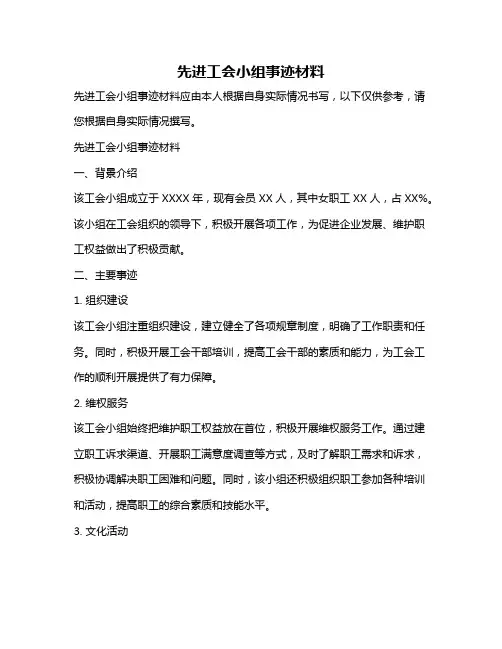 先进工会小组事迹材料

先进工会小组事迹材料应由本人根据自身实际情况书写，以下仅供参考，请您根据自身实际情况撰写。

先进工会小组事迹材料

一、背景介绍

该工会小组成立于 XXXX 年，现有会员 XX 人，其中女职工 XX 人，占 XX%。该小组在工会组织的领导下，积极开展各项工作，为促进企业发展、维护职工权益做出了积极贡献。

二、主要事迹

1. 组织建设

该工会小组注重组织建设，建立健全了各项规章制度，明确了工作职责和任务。同时，积极开展工会干部培训，提高工会干部的素质和能力，为工会工作的顺利开展提供了有力保障。

2. 维权服务

该工会小组始终把维护职工权益放在首位，积极开展维权服务工作。通过建立职工诉求渠道、开展职工满意度调查等方式，及时了解职工需求和诉求，积极协调解决职工困难和问题。同时，该小组还积极组织职工参加各种培训和活动，提高职工的综合素质和技能水平。

3. 文化活动